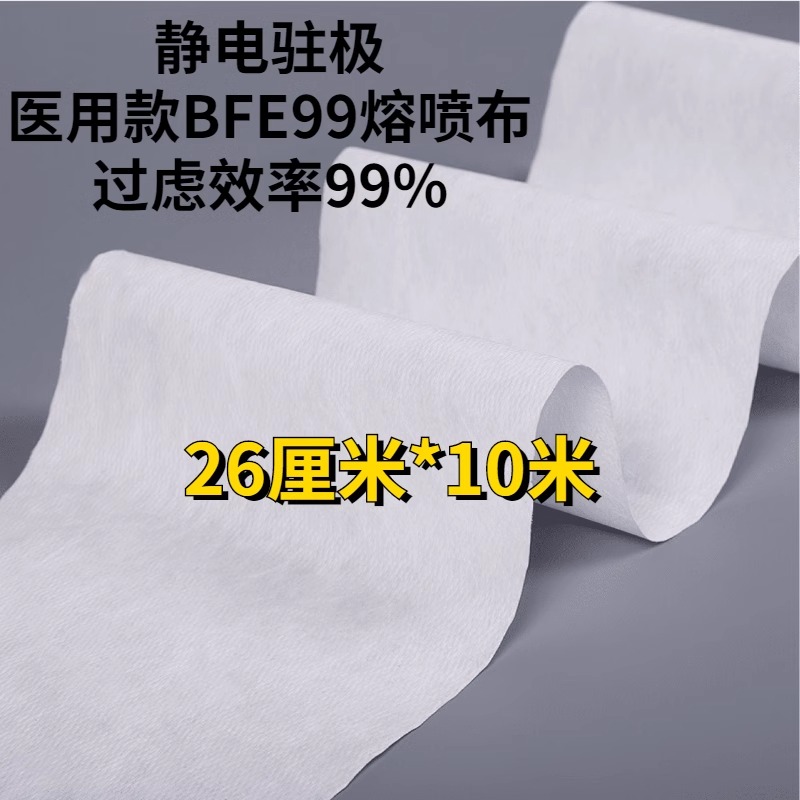 静电驻极
医用款BFE99熔喷布
过虑效率99%

26厘米*10米